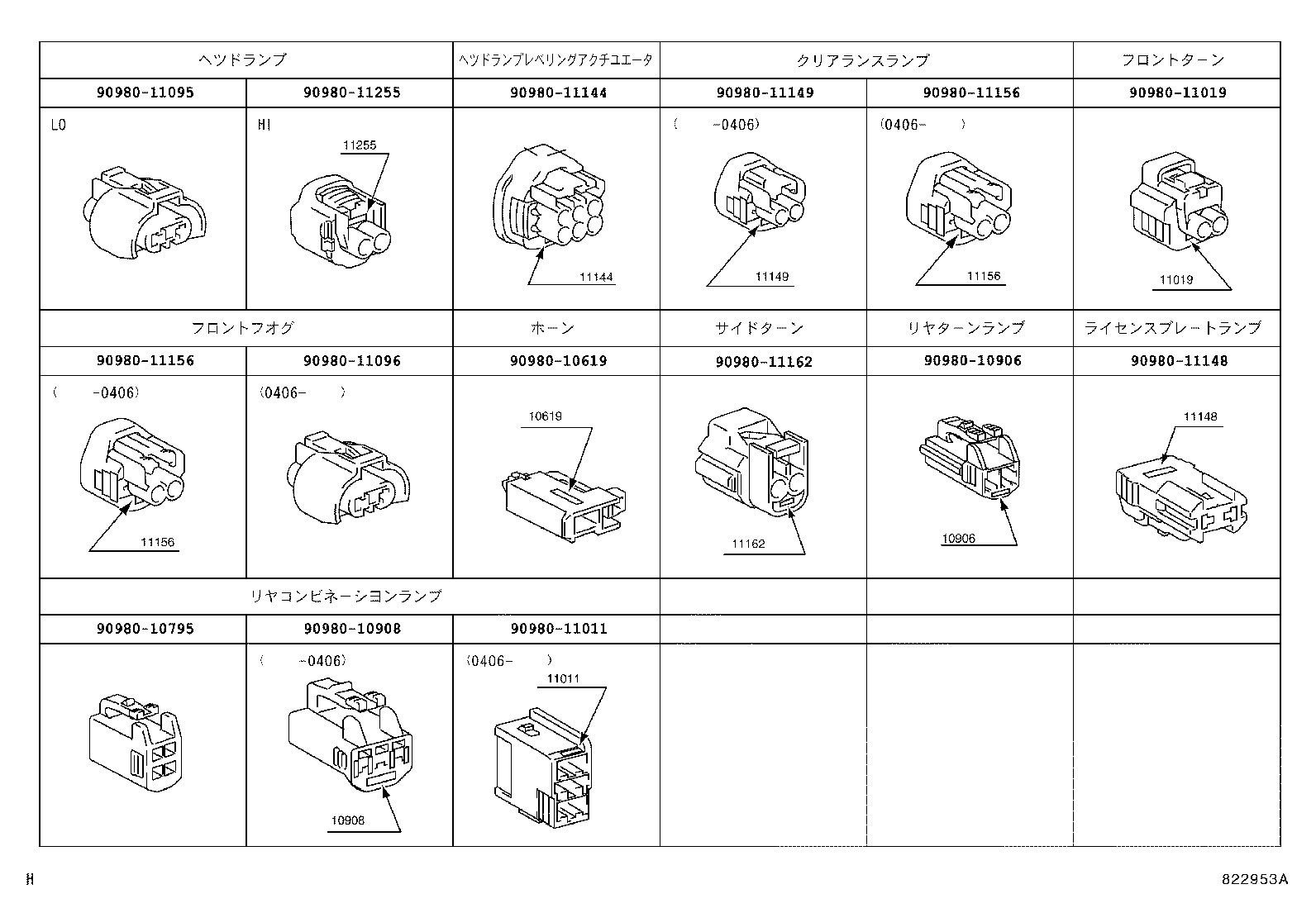 | ヘツドランプ | | ヘツドランプレベリングアクチユエータ | クリアランスランプ | | フロントターン |
|---|---|---|---|---|---|
| 90980-11095 | 90980-11255 | 90980-11144 | 90980-11149 | 90980-11156 | 90980-11019 |
| LO | HI 11255 | 11144 | ( -0406) 11149 | (0406- ) 11156 | 11019 |
| フロントフオグ | | ホーン | サイドターン | リヤターンランプ | ライセンスプレートランプ |
| 90980-11156 | 90980-11096 | 90980-10619 | 90980-11162 | 90980-10906 | 90980-11148 |
| ( -0406) 11156 | (0406- ) | 10619 | 11162 | 10906 | 11148 |
| リヤコンビネーシヨンランプ | | | | | |
| 90980-10795 | 90980-10908 | 90980-11011 | | | |
| | ( -0406) 10908 | (0406- ) 11011 | | | |

H

822953A